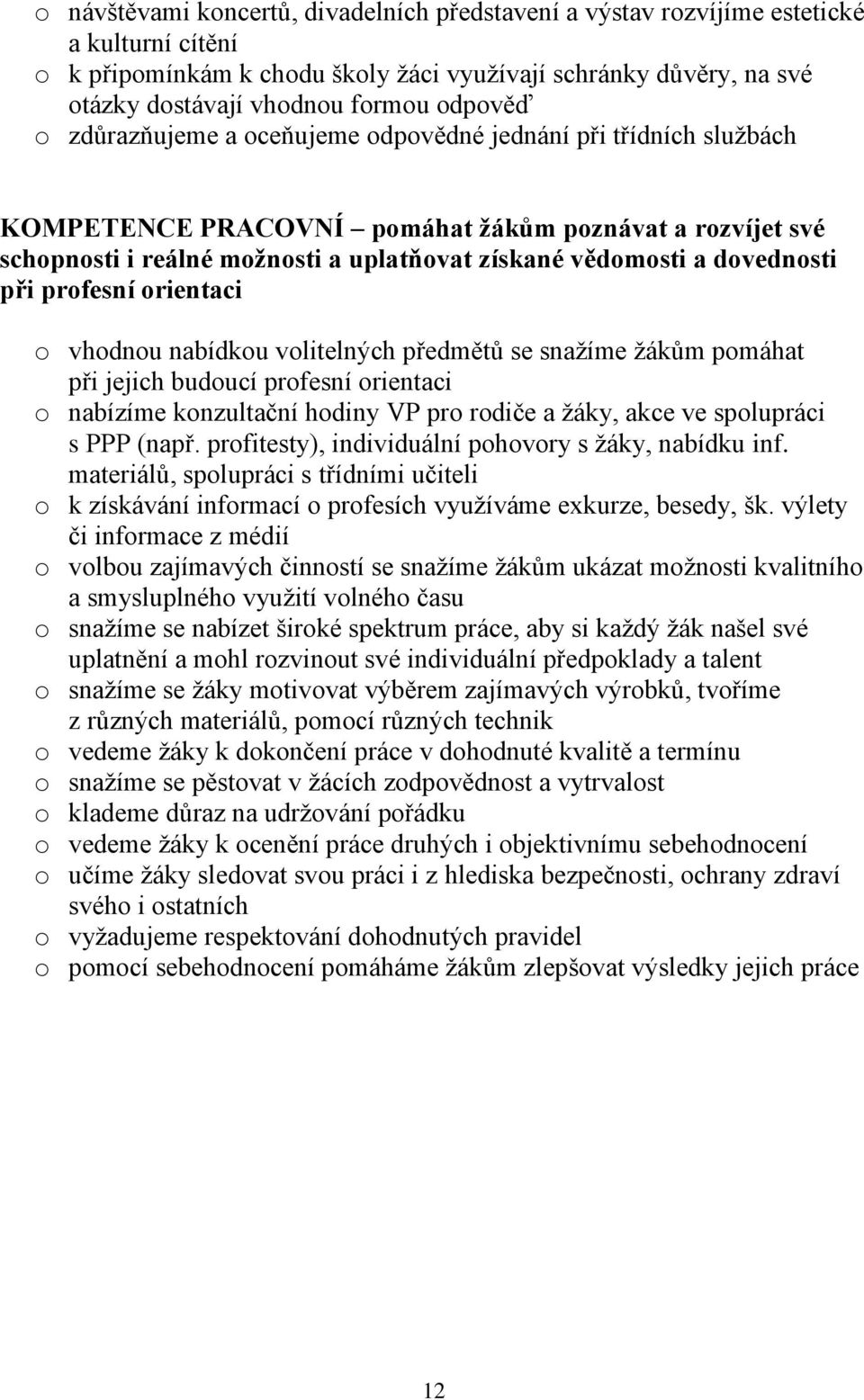 o návštěvami koncertů, divadelních představení a výstav rozvíjíme estetické a kulturní cítění
o k připomínkám k chodu školy žáci využívají schránky důvěry, na své otázky dostávají vhodnou formou odpověď
o zdůrazňujeme a oceňujeme odpovědné jednání při třídních službách

KOMPETENCE PRACOVNÍ – pomáhat žákům poznávat a rozvíjet své schopnosti i reálné možnosti a uplatňovat získané vědomosti a dovednosti při profesní orientaci

o vhodnou nabídkou volitelných předmětů se snažíme žákům pomáhat při jejich budoucí profesní orientaci
o nabízíme konzultační hodiny VP pro rodiče a žáky, akce ve spolupráci s PPP (např. profitesty), individuální pohovory s žáky, nabídku inf. materiálů, spolupráci s třídními učiteli
o k získávání informací o profesích využíváme exkurze, besedy, šk. výlety či informace z médií
o volbou zajímavých činností se snažíme žákům ukázat možnosti kvalitního a smysluplného využití volného času
o snažíme se nabízet široké spektrum práce, aby si každý žák našel své uplatnění a mohl rozvinout své individuální předpoklady a talent
o snažíme se žáky motivovat výběrem zajímavých výrobků, tvoříme z různých materiálů, pomocí různých technik
o vedeme žáky k dokončení práce v dohodnuté kvalitě a termínu
o snažíme se pěstovat v žácích zodpovědnost a vytrvalost
o klademe důraz na udržování pořádku
o vedeme žáky k ocenění práce druhých i objektivnímu sebehodnocení
o učíme žáky sledovat svou práci i z hlediska bezpečnosti, ochrany zdraví svého i ostatních
o vyžadujeme respektování dohodnutých pravidel
o pomocí sebehodnocení pomáháme žákům zlepšovat výsledky jejich práce

12